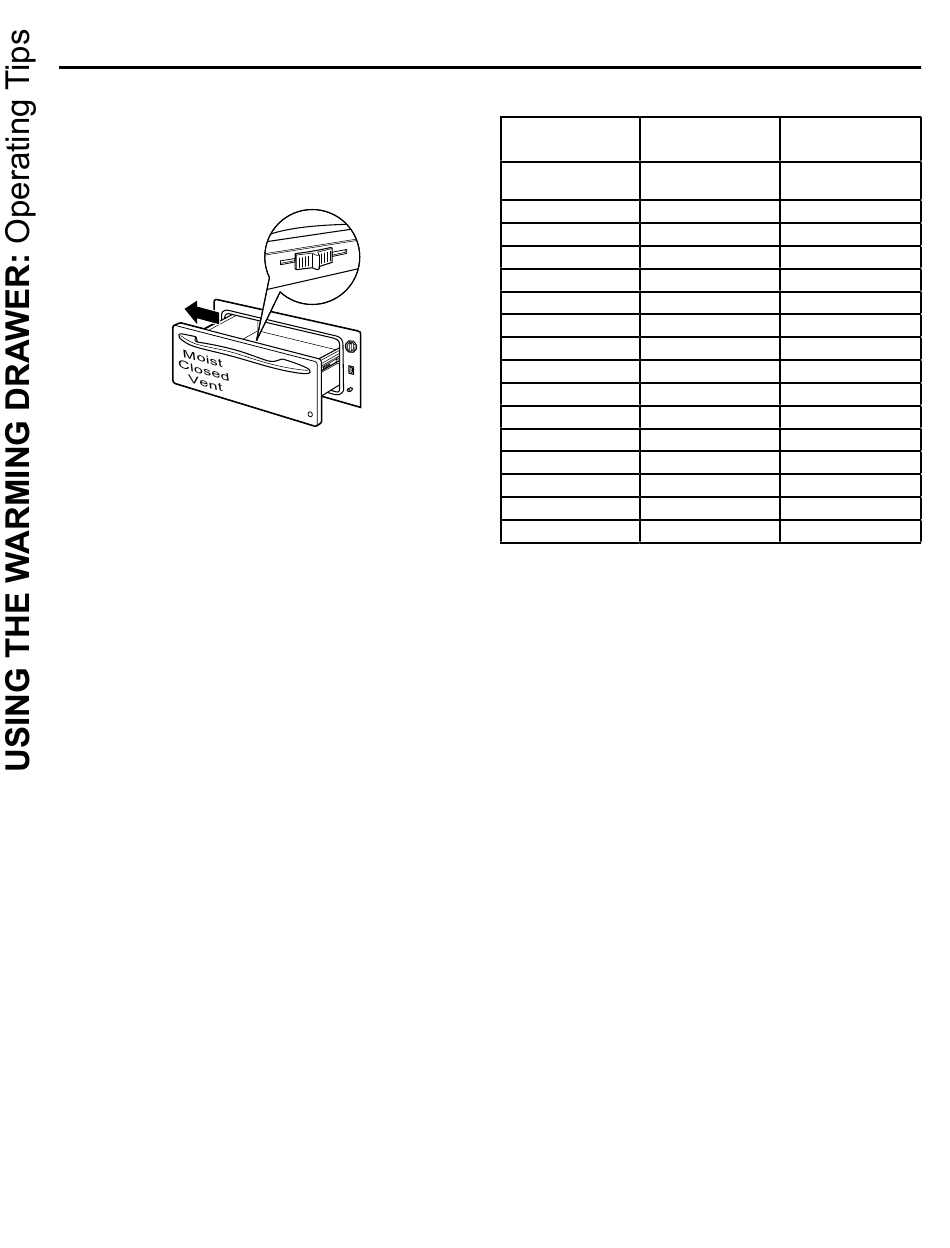 USING THE WARMING DRAWER: Operating Tips

Moist
Closed
Vent